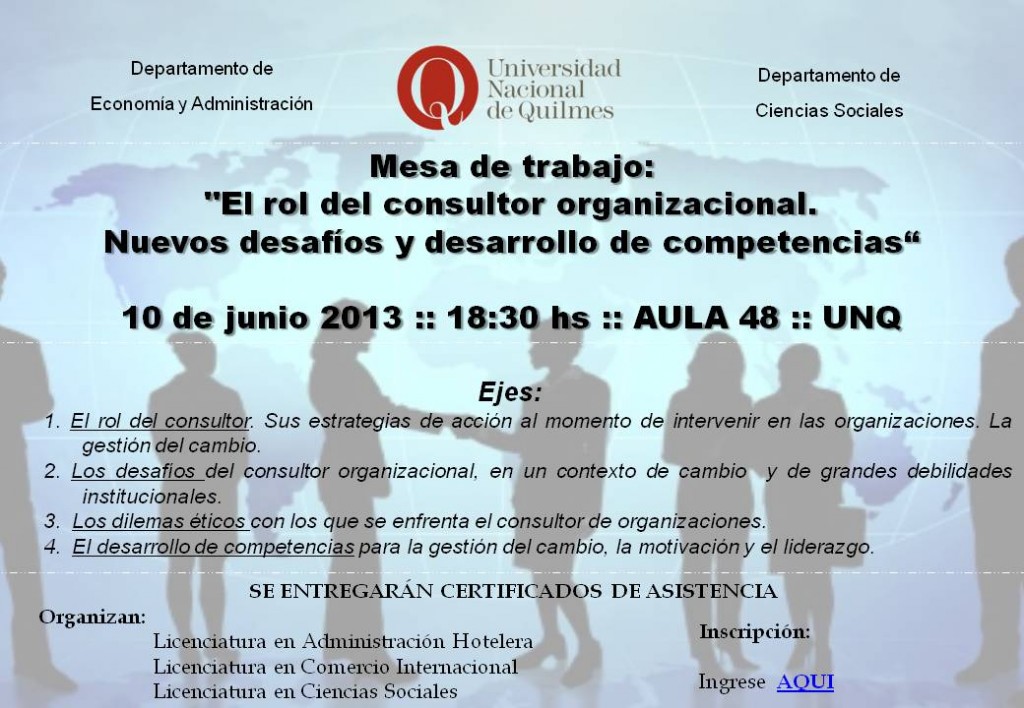 Departamento de Economía y Administración

Universidad Nacional de Quilmes

Departamento de Ciencias Sociales

Mesa de trabajo:
"El rol del consultor organizacional.
Nuevos desafíos y desarrollo de competencias“

10 de junio 2013 :: 18:30 hs :: AULA 48 :: UNQ

Ejes:
1. El rol del consultor. Sus estrategias de acción al momento de intervenir en las organizaciones. La gestión del cambio.
2. Los desafíos del consultor organizacional, en un contexto de cambio y de grandes debilidades institucionales.
3. Los dilemas éticos con los que se enfrenta el consultor de organizaciones.
4. El desarrollo de competencias para la gestión del cambio, la motivación y el liderazgo.

SE ENTREGARÁN CERTIFICADOS DE ASISTENCIA

Organizan:
Licenciatura en Administración Hotelera
Licenciatura en Comercio Internacional
Licenciatura en Ciencias Sociales

Inscripción:

Ingrese AQUI